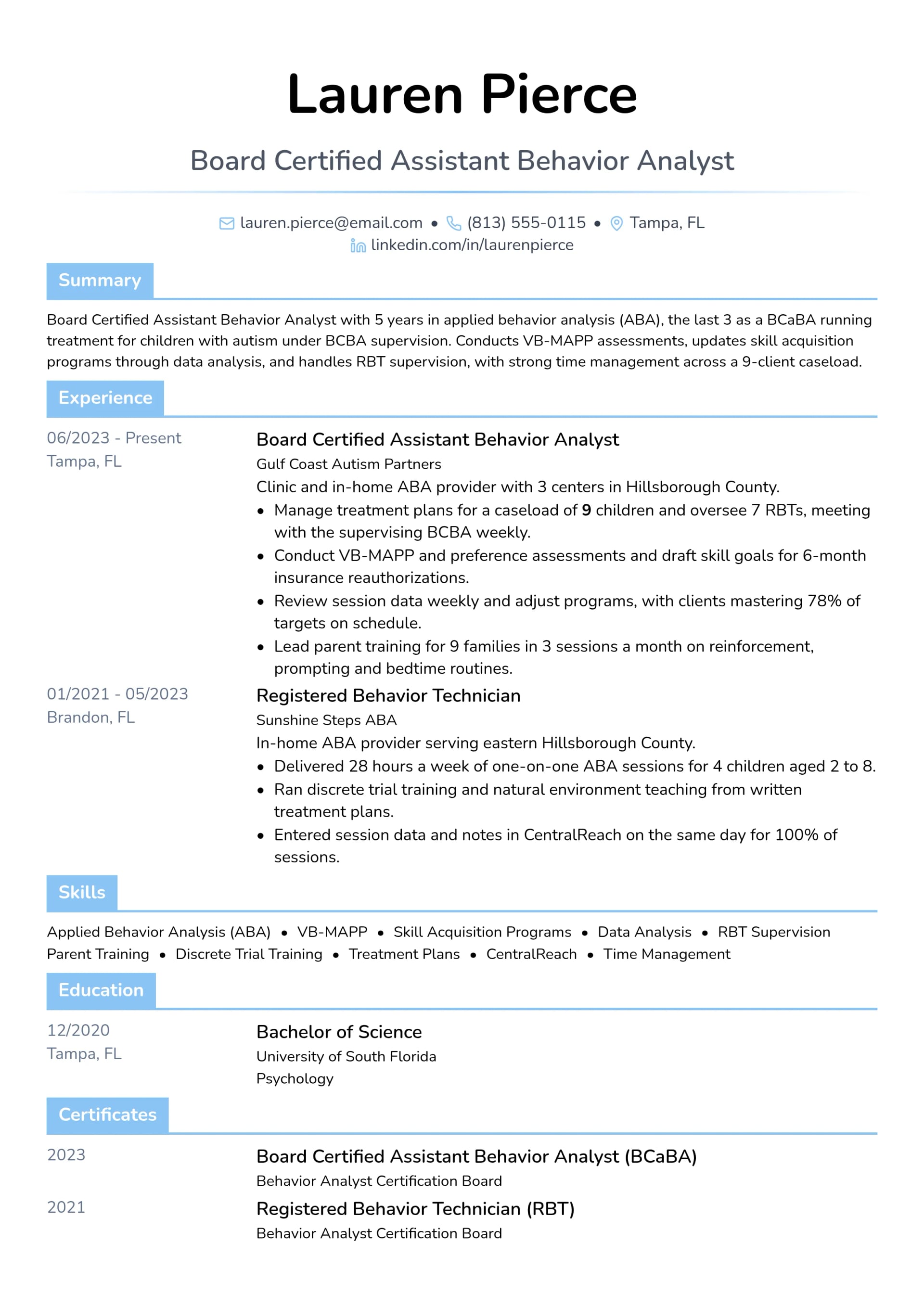 Lauren Pierce

Board Certified Assistant Behavior Analyst

lauren.pierce@email.com • (813) 555-0115 • Tampa, FL
linkedin.com/in/laurenpierce

Summary

Board Certified Assistant Behavior Analyst with 5 years in applied behavior analysis (ABA), the last 3 as a BCaBA running treatment for children with autism under BCBA supervision. Conducts VB-MAPP assessments, updates skill acquisition programs through data analysis, and handles RBT supervision, with strong time management across a 9-client caseload.

Experience

06/2023 - Present
Tampa, FL

Board Certified Assistant Behavior Analyst
Gulf Coast Autism Partners
Clinic and in-home ABA provider with 3 centers in Hillsborough County.
• Manage treatment plans for a caseload of 9 children and oversee 7 RBTs, meeting with the supervising BCBA weekly.
• Conduct VB-MAPP and preference assessments and draft skill goals for 6-month insurance reauthorizations.
• Review session data weekly and adjust programs, with clients mastering 78% of targets on schedule.
• Lead parent training for 9 families in 3 sessions a month on reinforcement, prompting and bedtime routines.

01/2021 - 05/2023
Brandon, FL

Registered Behavior Technician
Sunshine Steps ABA
In-home ABA provider serving eastern Hillsborough County.
• Delivered 28 hours a week of one-on-one ABA sessions for 4 children aged 2 to 8.
• Ran discrete trial training and natural environment teaching from written treatment plans.
• Entered session data and notes in CentralReach on the same day for 100% of sessions.

Skills

Applied Behavior Analysis (ABA) • VB-MAPP • Skill Acquisition Programs • Data Analysis • RBT Supervision
Parent Training • Discrete Trial Training • Treatment Plans • CentralReach • Time Management

Education

12/2020
Tampa, FL

Bachelor of Science
University of South Florida
Psychology

Certificates

2023
Board Certified Assistant Behavior Analyst (BCaBA)
Behavior Analyst Certification Board

2021
Registered Behavior Technician (RBT)
Behavior Analyst Certification Board